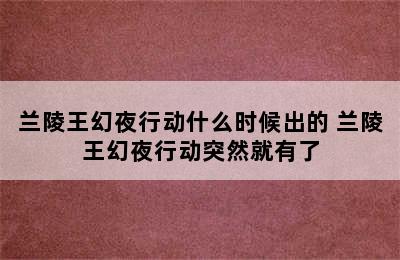 兰陵王幻夜行动什么时候出的 兰陵王幻夜行动突然就有了